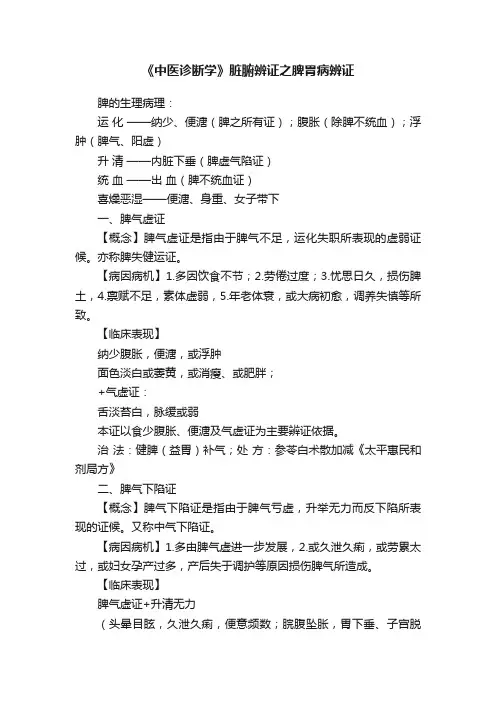 《中医诊断学》脏腑辨证之脾胃病辨证

脾的生理病理：

运 化 ——纳少、便溏（脾之所有证）；腹胀（除脾不统血）；浮肿（脾气、阳虚）

升 清 ——内脏下垂（脾虚气陷证）

统 血 ——出 血（脾不统血证）

喜燥恶湿——便溏、身重、女子带下

一、脾气虚证

【概念】脾气虚证是指由于脾气不足，运化失职所表现的虚弱证候。亦称脾失健运证。

【病因病机】1.多因饮食不节；2.劳倦过度；3.忧思日久，损伤脾土，4.禀赋不足，素体虚弱，5.年老体衰，或大病初愈，调养失慎等所致。

【临床表现】

纳少腹胀，便溏，或浮肿

面色淡白或萎黄，或消瘦、或肥胖；

+气虚证：

舌淡苔白，脉缓或弱

本证以食少腹胀、便溏及气虚证为主要辨证依据。

治 法：健脾（益胃）补气；处 方：参苓白术散加减《太平惠民和剂局方》

二、脾气下陷证

【概念】脾气下陷证是指由于脾气亏虚，升举无力而反下陷所表现的证候。又称中气下陷证。

【病因病机】1.多由脾气虚进一步发展，2.或久泄久痢，或劳累太过，或妇女孕产过多，产后失于调护等原因损伤脾气所造成。

【临床表现】

脾气虚证+升清无力

（头晕目眩，久泄久痢，便意频数；脘腹坠胀，胃下垂、子宫脱